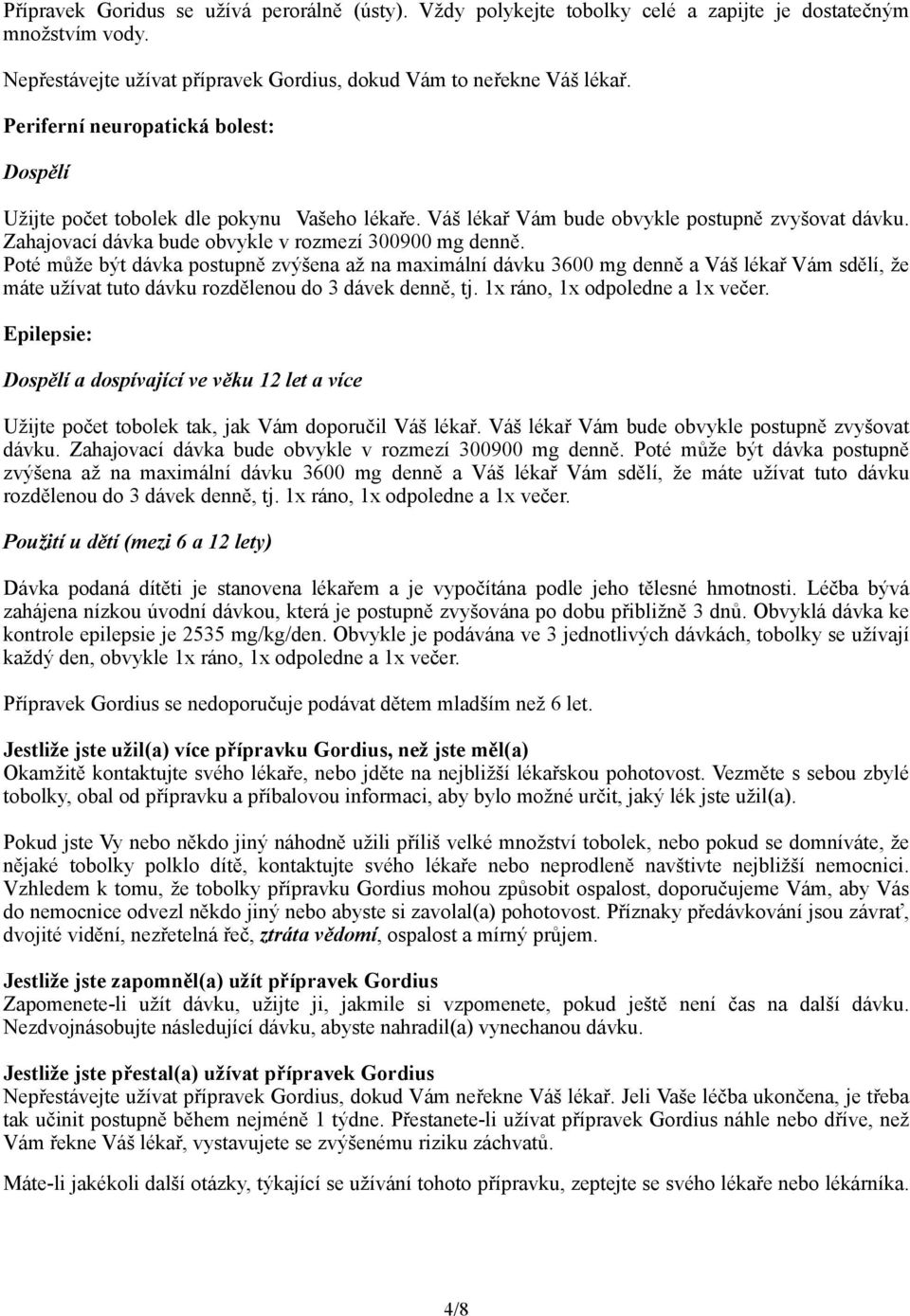 Přípravek Goridus se užívá perorálně (ústy). Vždy polykejte tobolky celé a zapijte je dostatečným množstvím vody.

Nepřestávejte užívat přípravek Gordius, dokud Vám to neřekne Váš lékař.

Periferní neuropatická bolest:

Dospělí

Užijte počet tobolek dle pokynu Vašeho lékaře. Váš lékař Vám bude obvykle postupně zvyšovat dávku. Zahajovací dávka bude obvykle v rozmezí 300900 mg denně. Poté může být dávka postupně zvýšena až na maximální dávku 3600 mg denně a Váš lékař Vám sdělí, že máte užívat tuto dávku rozdělenou do 3 dávek denně, tj. 1x ráno, 1x odpoledne a 1x večer.

Epilepsie:

Dospělí a dospívající ve věku 12 let a více

Užijte počet tobolek tak, jak Vám doporučil Váš lékař. Váš lékař Vám bude obvykle postupně zvyšovat dávku. Zahajovací dávka bude obvykle v rozmezí 300900 mg denně. Poté může být dávka postupně zvýšena až na maximální dávku 3600 mg denně a Váš lékař Vám sdělí, že máte užívat tuto dávku rozdělenou do 3 dávek denně, tj. 1x ráno, 1x odpoledne a 1x večer.

Použití u dětí (mezi 6 a 12 lety)

Dávka podaná dítěti je stanovena lékařem a je vypočítána podle jeho tělesné hmotnosti. Léčba bývá zahájena nízkou úvodní dávkou, která je postupně zvyšována po dobu přibližně 3 dnů. Obvyklá dávka ke kontrole epilepsie je 2535 mg/kg/den. Obvykle je podávána ve 3 jednotlivých dávkách, tobolky se užívají každý den, obvykle 1x ráno, 1x odpoledne a 1x večer.

Přípravek Gordius se nedoporučuje podávat dětem mladším než 6 let.

Jestliže jste užil(a) více přípravku Gordius, než jste měl(a)
Okamžitě kontaktujte svého lékaře, nebo jděte na nejbližší lékařskou pohotovost. Vezměte s sebou zbylé tobolky, obal od přípravku a příbalovou informaci, aby bylo možné určit, jaký lék jste užil(a).

Pokud jste Vy nebo někdo jiný náhodně užili příliš velké množství tobolek, nebo pokud se domníváte, že nějaké tobolky polklo dítě, kontaktujte svého lékaře nebo neprodleně navštivte nejbližší nemocnici. Vzhledem k tomu, že tobolky přípravku Gordius mohou způsobit ospalost, doporučujeme Vám, aby Vás do nemocnice odvezl někdo jiný nebo abyste si zavolal(a) pohotovost. Příznaky předávkování jsou závrať, dvojité vidění, nezřetelná řeč, ztráta vědomí, ospalost a mírný průjem.

Jestliže jste zapomněl(a) užít přípravek Gordius
Zapomenete-li užít dávku, užijte ji, jakmile si vzpomenete, pokud ještě není čas na další dávku. Nezdvojnásobujte následující dávku, abyste nahradil(a) vynechanou dávku.

Jestliže jste přestal(a) užívat přípravek Gordius
Nepřestávejte užívat přípravek Gordius, dokud Vám neřekne Váš lékař. Jeli Vaše léčba ukončena, je třeba tak učinit postupně během nejméně 1 týdne. Přestanete-li užívat přípravek Gordius náhle nebo dříve, než Vám řekne Váš lékař, vystavujete se zvýšenému riziku záchvatů.

Máte-li jakékoli další otázky, týkající se užívání tohoto přípravku, zeptejte se svého lékaře nebo lékárníka.

4/8